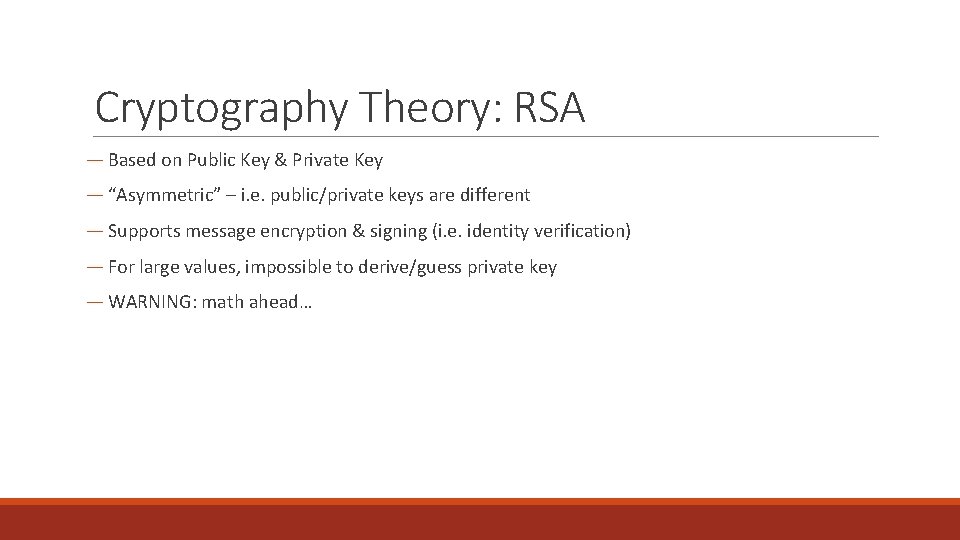 Cryptography Theory: RSA

— Based on Public Key & Private Key

— “Asymmetric” – i.e. public/private keys are different

— Supports message encryption & signing (i.e. identity verification)

— For large values, impossible to derive/guess private key

— WARNING: math ahead…